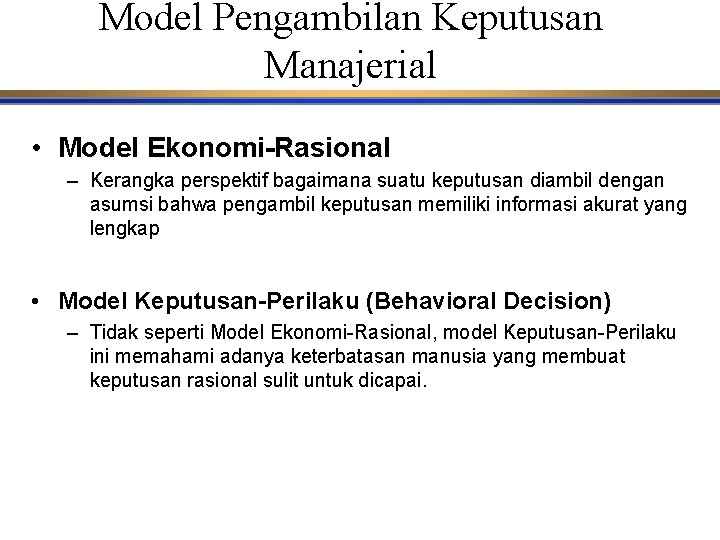 Model Pengambilan Keputusan Manajerial

• Model Ekonomi-Rasional
– Kerangka perspektif bagaimana suatu keputusan diambil dengan asumsi bahwa pengambil keputusan memiliki informasi akurat yang lengkap

• Model Keputusan-Perilaku (Behavioral Decision)
– Tidak seperti Model Ekonomi-Rasional, model Keputusan-Perilaku ini memahami adanya keterbatasan manusia yang membuat keputusan rasional sulit untuk dicapai.